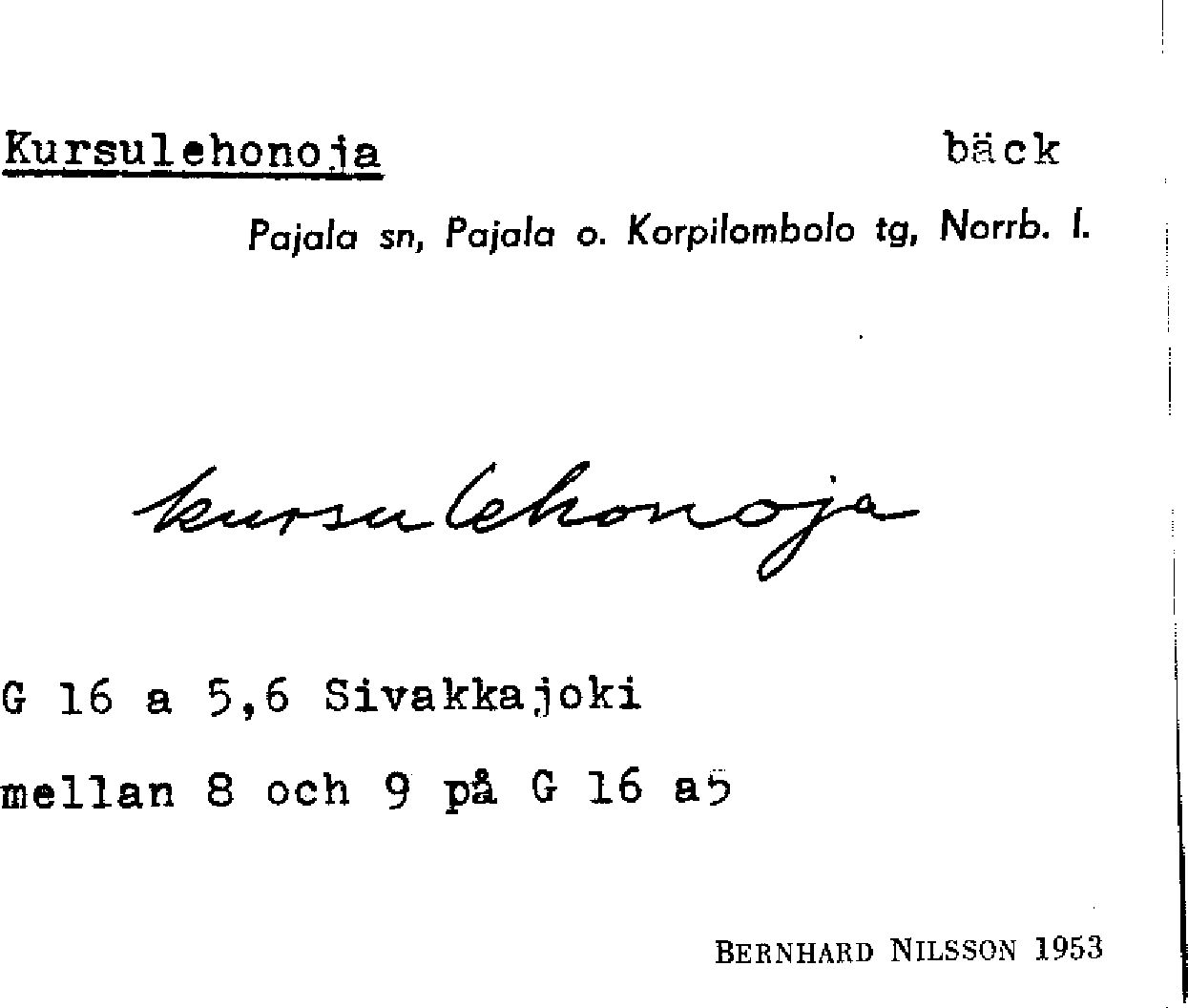 Kursulehonoja bäck

Pajala sn, Pajala o. Korpilombolo tg, Norrb. l.

kursulehonoja

G 16 a 5,6 Sivakkajoki

mellan 8 och 9 på G 16 a5

BERNHARD NILSSON 1953